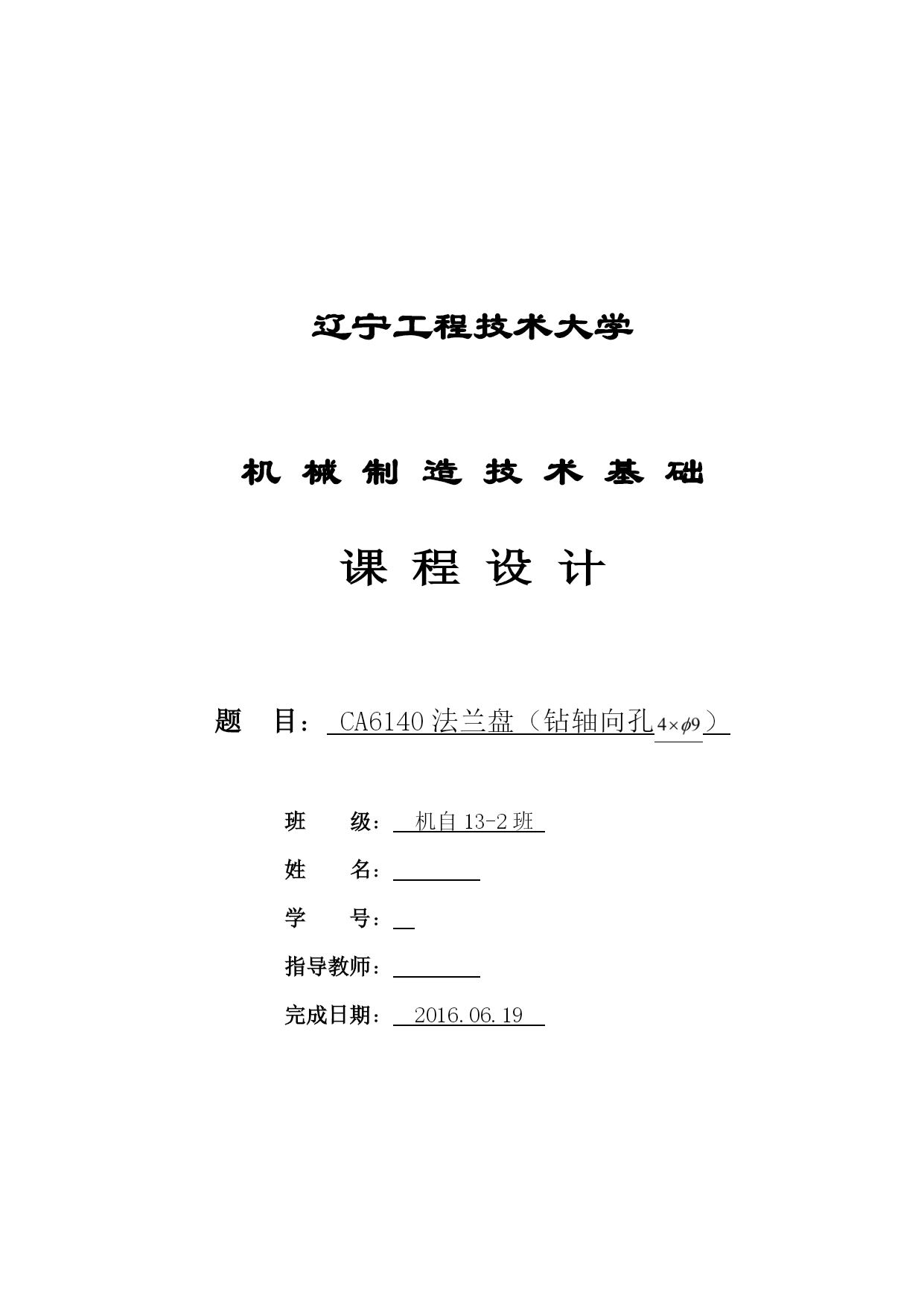 辽宁工程技术大学

机 械 制 造 技 术 基 础

课 程 设 计

题 目： CA6140 法兰盘（钻轴向孔$4\times\phi9$）

班 级： 机自 13-2 班

姓 名：

学 号：

指导教师：

完成日期： 2016.06.19